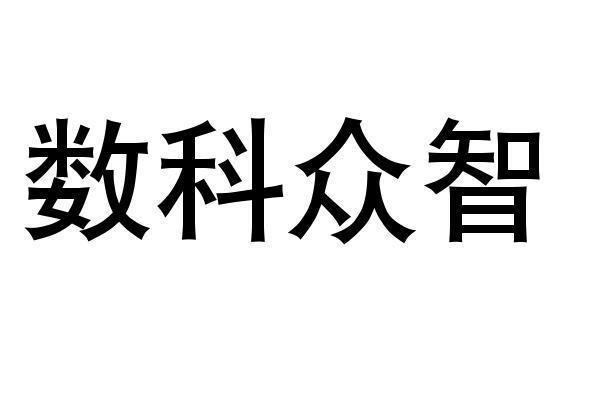 数科众智